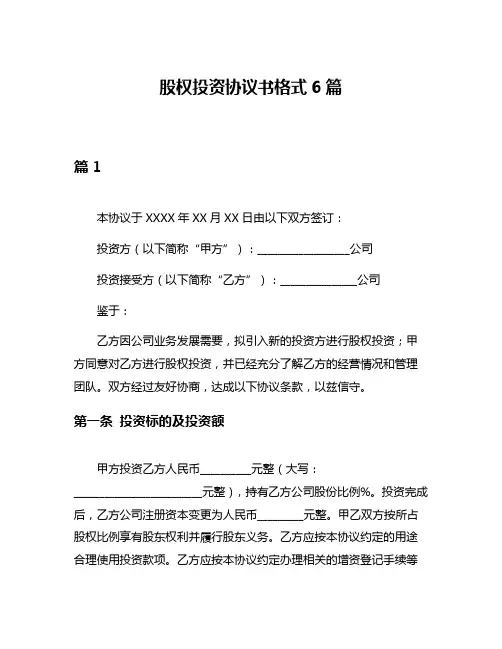 股权投资协议书格式 6 篇

篇 1

本协议于 XXXX 年 XX 月 XX 日由以下双方签订：

投资方（以下简称“甲方”）：________________公司

投资接受方（以下简称“乙方”）：______________公司

鉴于：

乙方因公司业务发展需要，拟引入新的投资方进行股权投资；甲方同意对乙方进行股权投资，并已经充分了解乙方的经营情况和管理团队。双方经过友好协商，达成以下协议条款，以兹信守。

第一条 投资标的及投资额

甲方投资乙方人民币_________元整（大写：______________________元整），持有乙方公司股份比例%。投资完成后，乙方公司注册资本变更为人民币________元整。甲乙双方按所占股权比例享有股东权利并履行股东义务。乙方应按本协议约定的用途合理使用投资款项。乙方应按本协议约定办理相关的增资登记手续等